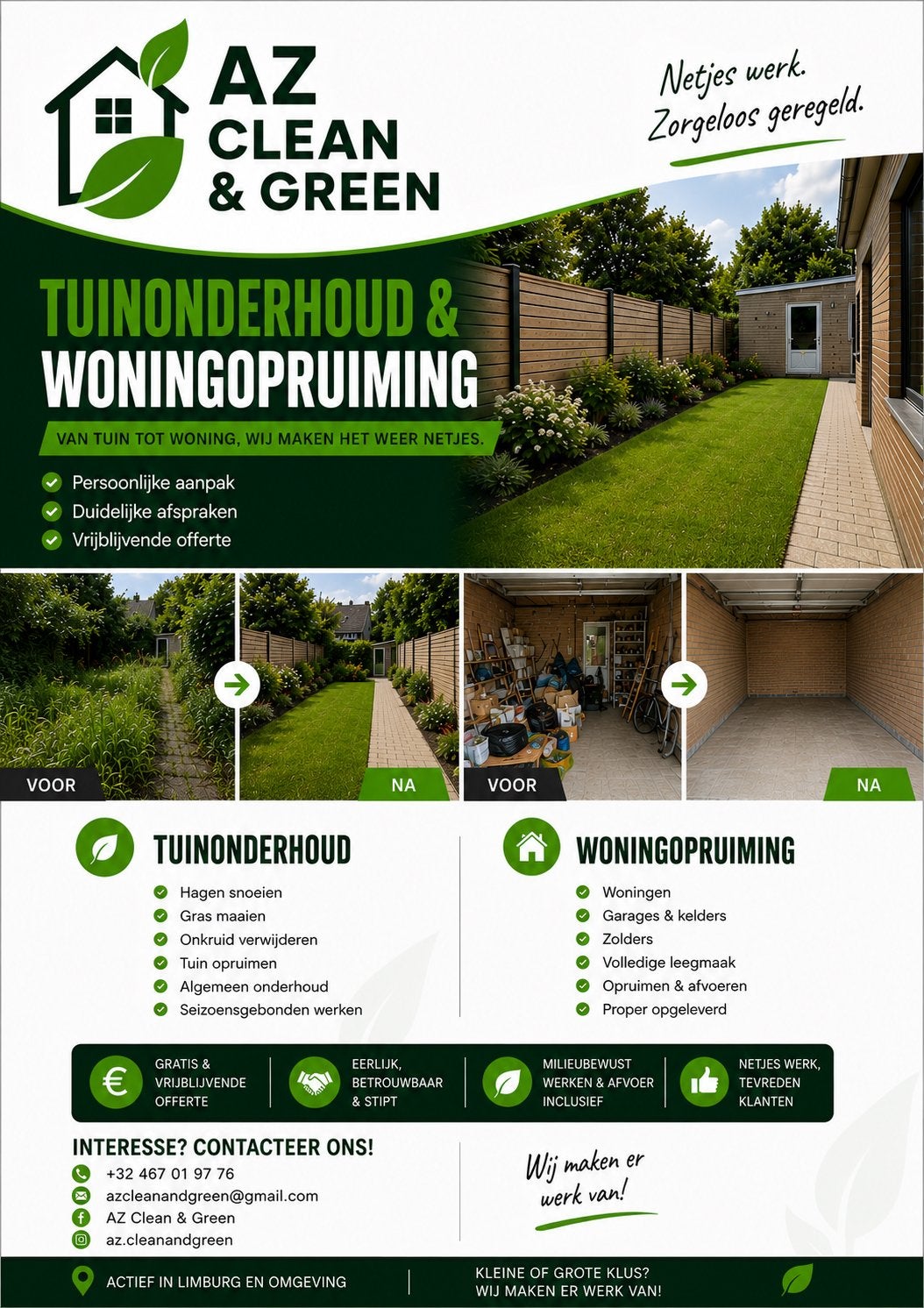 AZ CLEAN & GREEN

Netjes werk. Zorgeloos geregeld.

TUINONDERHOUD & WONINGOPRUIMING

VAN TUIN TOT WONING, WIJ MAKEN HET WEER NETJES.

Persoonlijke aanpak
Duidelijke afspraken
Vrijblijvende offerte

VOOR
NA
VOOR
NA

TUINONDERHOUD
Hagen snoeien
Gras maaien
Onkruid verwijderen
Tuin opruimen
Algemeen onderhoud
Seizoensgebonden werken

WONINGOPRUIMING
Woningen
Garages & kelders
Zolders
Volledige leegmaak
Opruimen & afvoeren
Proper opgeleverd

GRATIS & VRIJBLIJVENDE OFFERTE
EERLIJK, BETROUWBAAR & STIPT
MILIEUBEWUST WERKEN & AFVOER INCLUSIEF
NETJES WERK, TEVREDEN KLANTEN

INTERESSE? CONTACTEER ONS!
+32 467 01 97 76
azcleanandgreen@gmail.com
AZ Clean & Green
az.cleanandgreen

Wij maken er werk van!

ACTIEF IN LIMBURG EN OMGEVING
KLEINE OF GROTE KLUS? WIJ MAKEN ER WERK VAN!